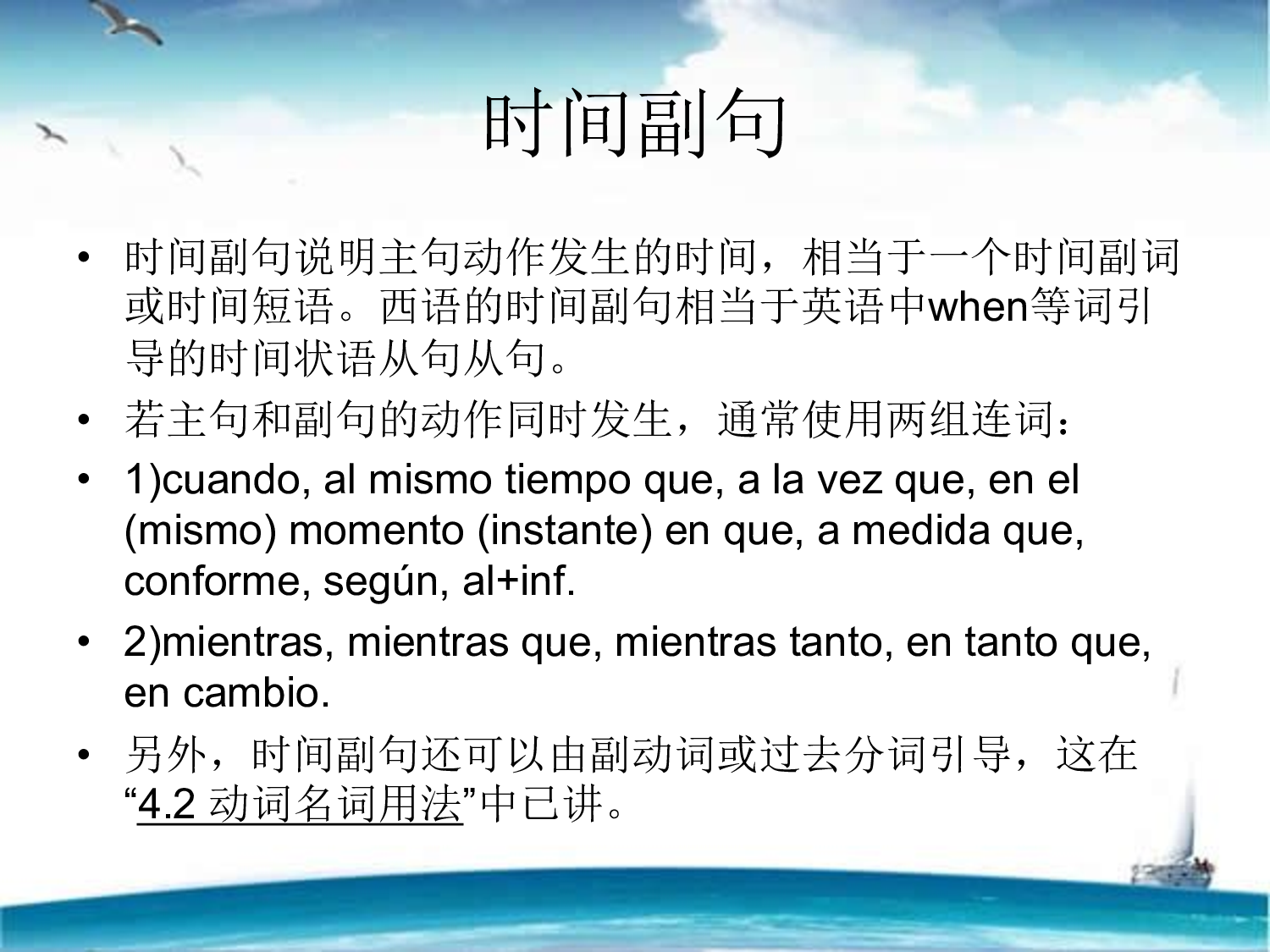 时间副句

• 时间副句说明主句动作发生的时间，相当于一个时间副词或时间短语。西语的时间副句相当于英语中when等词引导的时间状语从句从句。

• 若主句和副句的动作同时发生，通常使用两组连词：

• 1)cuando, al mismo tiempo que, a la vez que, en el (mismo) momento (instante) en que, a medida que, conforme, según, al+inf.

• 2)mientras, mientras que, mientras tanto, en tanto que, en cambio.

• 另外，时间副句还可以由副动词或过去分词引导，这在“4.2 动词名词用法”中已讲。